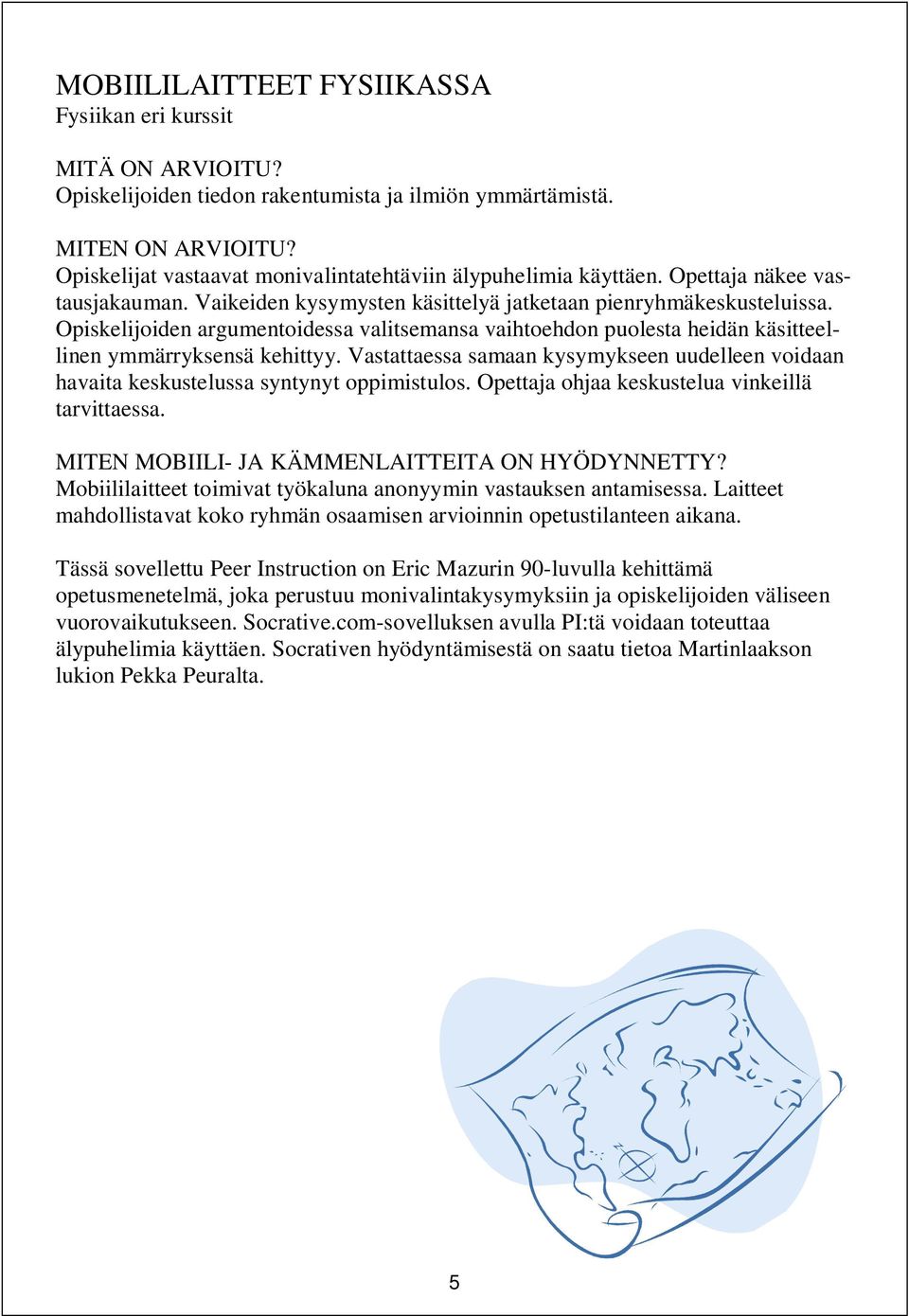 MOBIILILAITTEET FYSIIKASSA
Fysiikan eri kurssit

MITÄ ON ARVIOITU?
Opiskelijoiden tiedon rakentumista ja ilmiön ymmärtämistä.

MITEN ON ARVIOITU?
Opiskelijat vastaavat monivalintatehtäviin älypuhelimia käyttäen. Opettaja näkee vastausjakauman. Vaikeiden kysymysten käsittelyä jatketaan pienryhmäkeskusteluissa. Opiskelijoiden argumentoidessa valitsemansa vaihtoehdon puolesta heidän käsitteellinen ymmärryksensä kehittyy. Vastattaessa samaan kysymykseen uudelleen voidaan havaita keskustelussa syntynyt oppimistulos. Opettaja ohjaa keskustelua vinkeillä tarvittaessa.

MITEN MOBIILI- JA KÄMMENLAITTEITA ON HYÖDYNNETTY?
Mobiililaitteet toimivat työkaluna anonyymin vastauksen antamisessa. Laitteet mahdollistavat koko ryhmän osaamisen arvioinnin opetustilanteen aikana.

Tässä sovellettu Peer Instruction on Eric Mazurin 90-luvulla kehittämä opetusmenetelmä, joka perustuu monivalintakysymyksiin ja opiskelijoiden väliseen vuorovaikutukseen. Socrative.com-sovelluksen avulla PI:tä voidaan toteuttaa älypuhelimia käyttäen. Socrativen hyödyntämisestä on saatu tietoa Martinlaakson lukion Pekka Peuralta.

5